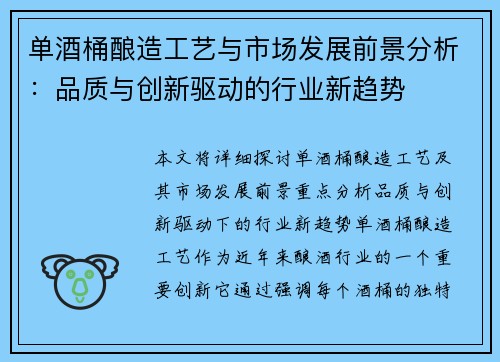 单酒桶酿造工艺与市场发展前景分析：品质与创新驱动的行业新趋势

本文将详细探讨单酒桶酿造工艺及其市场发展前景重点分析品质与创新驱动下的行业新趋势单酒桶酿造工艺作为近年来酿酒行业的一个重要创新它通过强调每个酒桶的独特